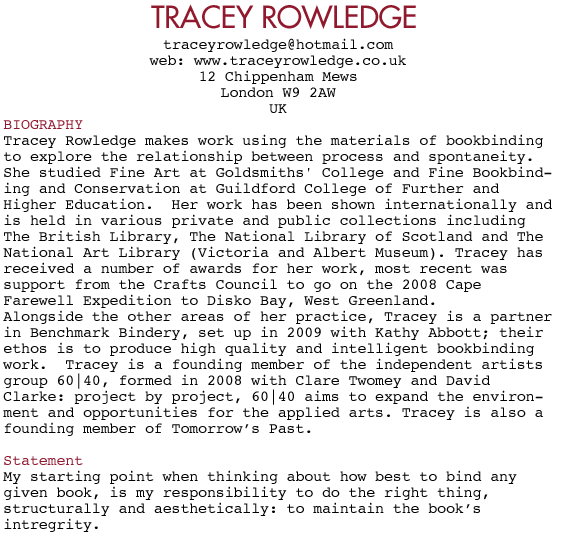 TRACEY ROWLEDGE
traceyrowledge@hotmail.com
web: www.traceyrowledge.co.uk
12 Chippenham Mews
London W9 2AW
UK

BIOGRAPHY
Tracey Rowledge makes work using the materials of bookbinding to explore the relationship between process and spontaneity. She studied Fine Art at Goldsmiths' College and Fine Bookbinding and Conservation at Guildford College of Further and Higher Education. Her work has been shown internationally and is held in various private and public collections including The British Library, The National Library of Scotland and The National Art Library (Victoria and Albert Museum). Tracey has received a number of awards for her work, most recent was support from the Crafts Council to go on the 2008 Cape Farewell Expedition to Disko Bay, West Greenland.
Alongside the other areas of her practice, Tracey is a partner in Benchmark Bindery, set up in 2009 with Kathy Abbott; their ethos is to produce high quality and intelligent bookbinding work. Tracey is a founding member of the independent artists group 60|40, formed in 2008 with Clare Twomey and David Clarke: project by project, 60|40 aims to expand the environment and opportunities for the applied arts. Tracey is also a founding member of Tomorrow's Past.

Statement
My starting point when thinking about how best to bind any given book, is my responsibility to do the right thing, structurally and aesthetically: to maintain the book's intregrity.